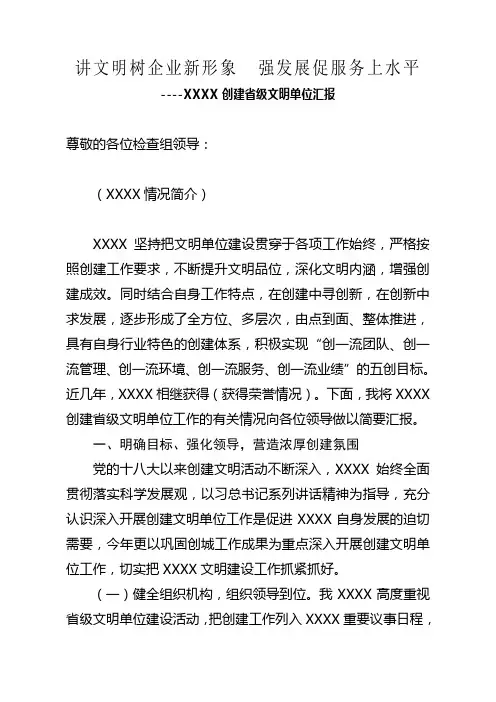 讲文明树企业新形象　强发展促服务上水平

----XXXX 创建省级文明单位汇报

尊敬的各位检查组领导：

（XXXX 情况简介）

XXXX 坚持把文明单位建设贯穿于各项工作始终，严格按照创建工作要求，不断提升文明品位，深化文明内涵，增强创建成效。同时结合自身工作特点，在创建中寻创新，在创新中求发展，逐步形成了全方位、多层次，由点到面、整体推进，具有自身行业特色的创建体系，积极实现“创一流团队、创一流管理、创一流环境、创一流服务、创一流业绩”的五创目标。近几年，XXXX 相继获得（获得荣誉情况）。下面，我将 XXXX 创建省级文明单位工作的有关情况向各位领导做以简要汇报。

一、明确目标、强化领导，营造浓厚创建氛围

党的十八大以来创建文明活动不断深入，XXXX 始终全面贯彻落实科学发展观，以习总书记系列讲话精神为指导，充分认识深入开展创建文明单位工作是促进 XXXX 自身发展的迫切需要，今年更以巩固创城工作成果为重点深入开展创建文明单位工作，切实把 XXXX 文明建设工作抓紧抓好。

（一）健全组织机构，组织领导到位。我 XXXX 高度重视省级文明单位建设活动，把创建工作列入 XXXX 重要议事日程，